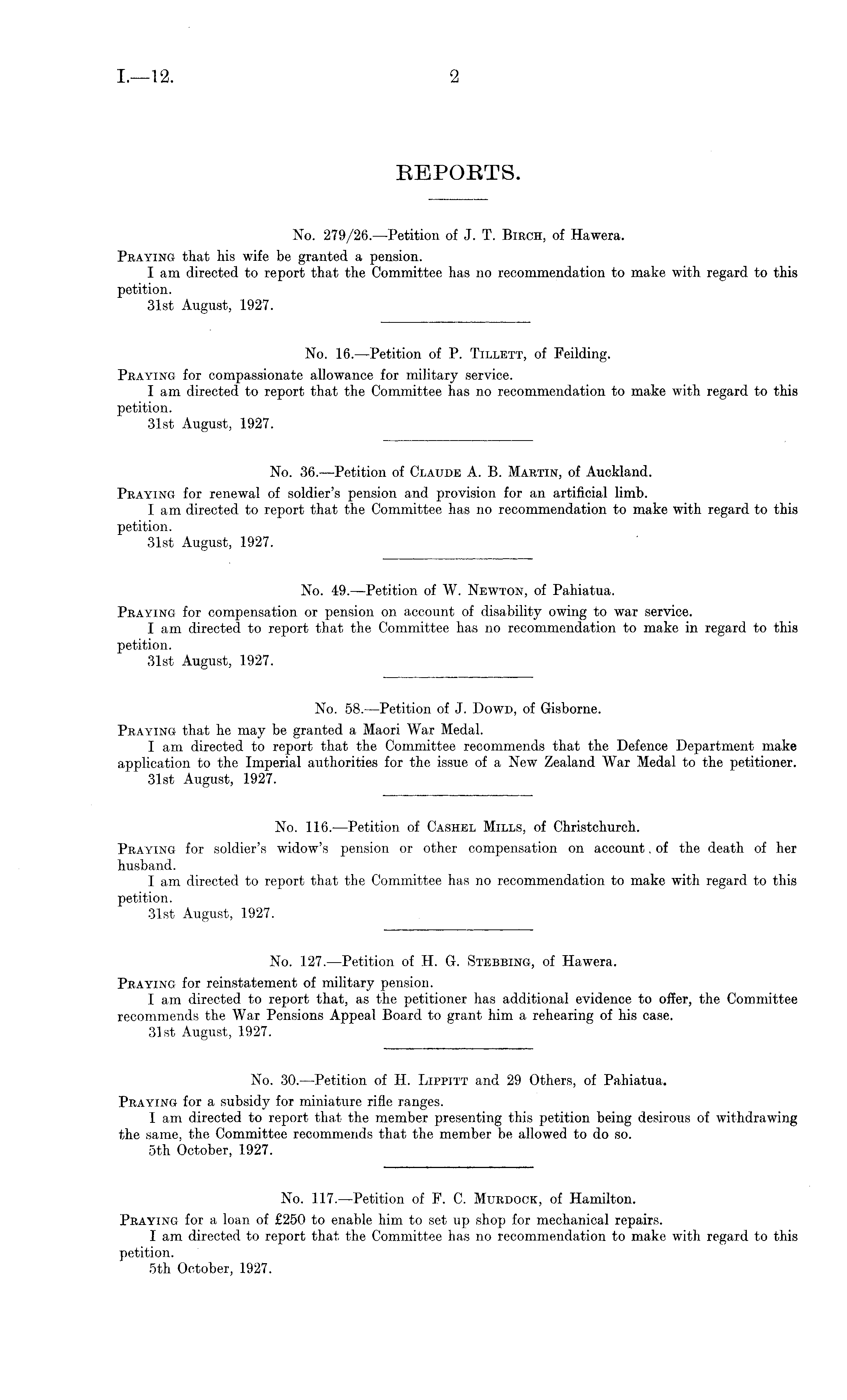 I.—12. 2

REPORTS.

No. 279/26.—Petition of J. T. Birch, of Hawera.

Praying that his wife be granted a pension.
I am directed to report that the Committee has no recommendation to make with regard to this petition.
31st August, 1927.

No. 16.—Petition of P. Tillett, of Feilding.

Praying for compassionate allowance for military service.
I am directed to report that the Committee has no recommendation to make with regard to this petition.
31st August, 1927.

No. 36.—Petition of Claude A. B. Martin, of Auckland.

Praying for renewal of soldier's pension and provision for an artificial limb.
I am directed to report that the Committee has no recommendation to make with regard to this petition.
31st August, 1927.

No. 49.—Petition of W. Newton, of Pahiatua.

Praying for compensation or pension on account of disability owing to war service.
I am directed to report that the Committee has no recommendation to make in regard to this petition.
31st August, 1927.

No. 58.—Petition of J. Dowd, of Gisborne.

Praying that he may be granted a Maori War Medal.
I am directed to report that the Committee recommends that the Defence Department make application to the Imperial authorities for the issue of a New Zealand War Medal to the petitioner.
31st August, 1927.

No. 116.—Petition of Cashel Mills, of Christchurch.

Praying for soldier's widow's pension or other compensation on account of the death of her husband.
I am directed to report that the Committee has no recommendation to make with regard to this petition.
31st August, 1927.

No. 127.—Petition of H. G. Stebbing, of Hawera.

Praying for reinstatement of military pension.
I am directed to report that, as the petitioner has additional evidence to offer, the Committee recommends the War Pensions Appeal Board to grant him a rehearing of his case.
31st August, 1927.

No. 30.—Petition of H. Lippitt and 29 Others, of Pahiatua.

Praying for a subsidy for miniature rifle ranges.
I am directed to report that the member presenting this petition being desirous of withdrawing the same, the Committee recommends that the member be allowed to do so.
5th October, 1927.

No. 117.—Petition of F. C. Murdock, of Hamilton.

Praying for a loan of £250 to enable him to set up shop for mechanical repairs.
I am directed to report that the Committee has no recommendation to make with regard to this petition.
5th October, 1927.